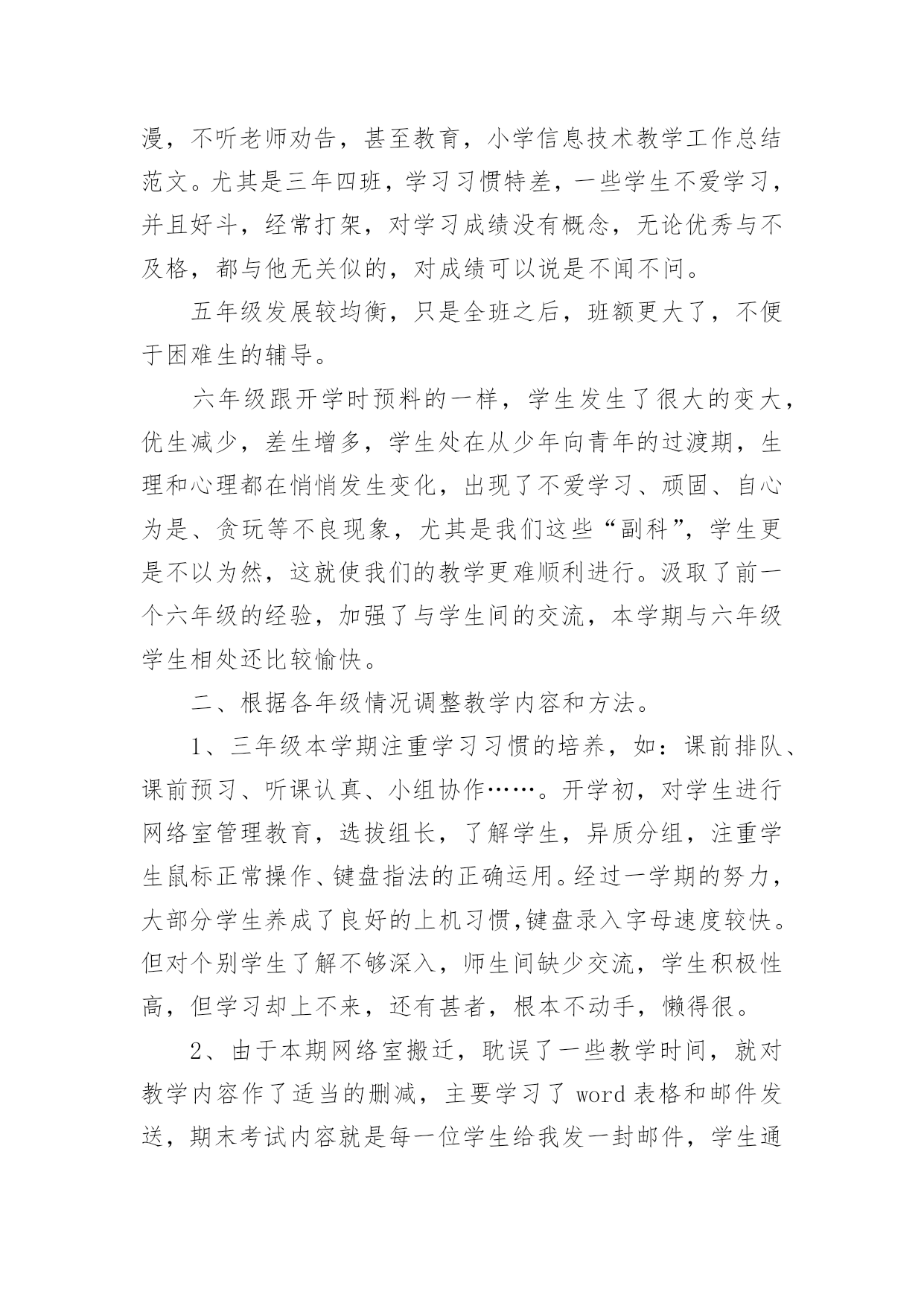 漫，不听老师劝告，甚至教育，小学信息技术教学工作总结范文。尤其是三年四班，学习习惯特差，一些学生不爱学习，并且好斗，经常打架，对学习成绩没有概念，无论优秀与不及格，都与他无关似的，对成绩可以说是不闻不问。

五年级发展较均衡，只是全班之后，班额更大了，不便于困难生的辅导。

六年级跟开学时预料的一样，学生发生了很大的变大，优生减少，差生增多，学生处在从少年向青年的过渡期，生理和心理都在悄悄发生变化，出现了不爱学习、顽固、自心为是、贪玩等不良现象，尤其是我们这些“副科”，学生更是不以为然，这就使我们的教学更难顺利进行。汲取了前一个六年级的经验，加强了与学生间的交流，本学期与六年级学生相处还比较愉快。

二、根据各年级情况调整教学内容和方法。

1、三年级本学期注重学习习惯的培养，如：课前排队、课前预习、听课认真、小组协作……。开学初，对学生进行网络室管理教育，选拔组长，了解学生，异质分组，注重学生鼠标正常操作、键盘指法的正确运用。经过一学期的努力，大部分学生养成了良好的上机习惯,键盘录入字母速度较快。但对个别学生了解不够深入，师生间缺少交流，学生积极性高，但学习却上不来，还有甚者，根本不动手，懒得很。

2、由于本期网络室搬迁，耽误了一些教学时间，就对教学内容作了适当的删减，主要学习了 word 表格和邮件发送，期末考试内容就是每一位学生给我发一封邮件，学生通